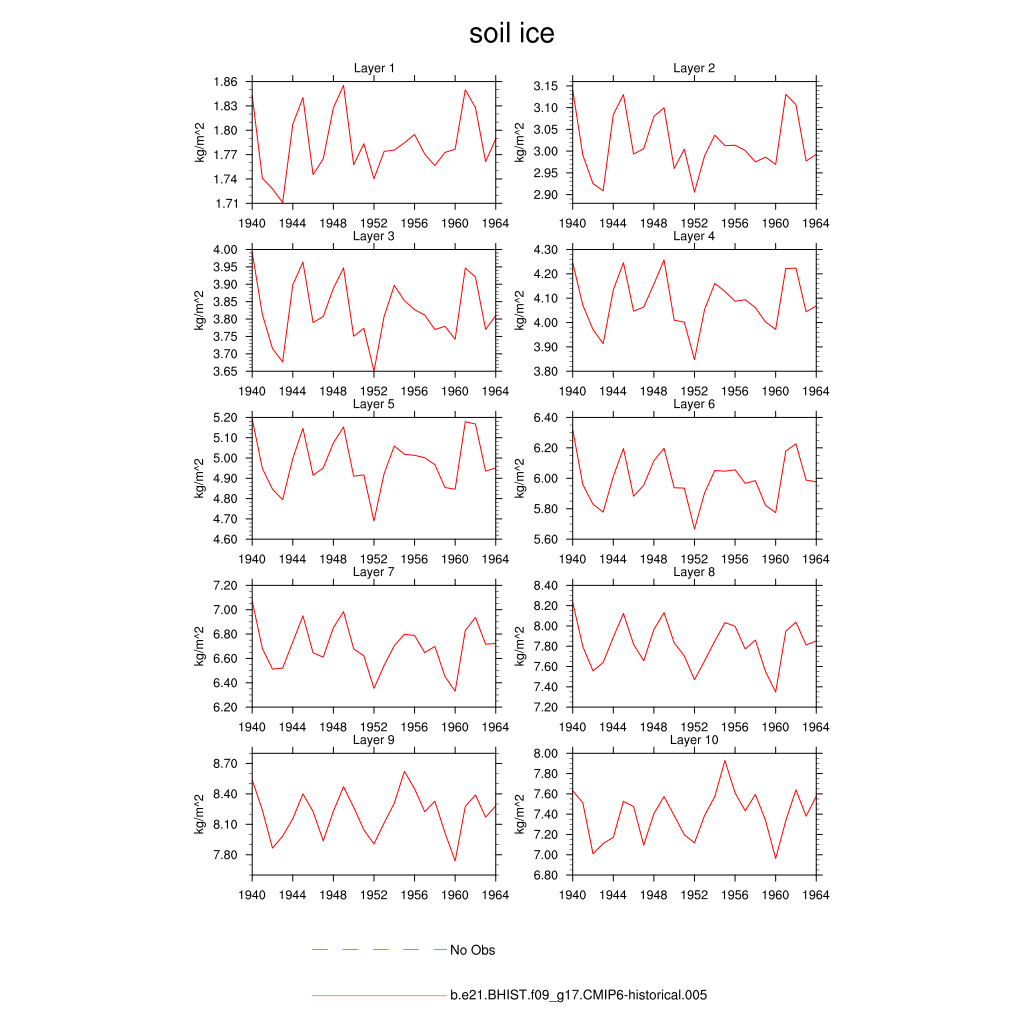 soil ice

Layer 1
kg/m^2
1.86
1.83
1.80
1.77
1.74
1.71
1940 1944 1948 1952 1956 1960 1964

Layer 2
kg/m^2
3.15
3.10
3.05
3.00
2.95
2.90
1940 1944 1948 1952 1956 1960 1964

Layer 3
kg/m^2
4.00
3.95
3.90
3.85
3.80
3.75
3.70
3.65
1940 1944 1948 1952 1956 1960 1964

Layer 4
kg/m^2
4.30
4.20
4.10
4.00
3.90
3.80
1940 1944 1948 1952 1956 1960 1964

Layer 5
kg/m^2
5.20
5.10
5.00
4.90
4.80
4.70
4.60
1940 1944 1948 1952 1956 1960 1964

Layer 6
kg/m^2
6.40
6.20
6.00
5.80
5.60
1940 1944 1948 1952 1956 1960 1964

Layer 7
kg/m^2
7.20
7.00
6.80
6.60
6.40
6.20
1940 1944 1948 1952 1956 1960 1964

Layer 8
kg/m^2
8.40
8.20
8.00
7.80
7.60
7.40
7.20
1940 1944 1948 1952 1956 1960 1964

Layer 9
kg/m^2
8.70
8.40
8.10
7.80
1940 1944 1948 1952 1956 1960 1964

Layer 10
kg/m^2
8.00
7.80
7.60
7.40
7.20
7.00
6.80
1940 1944 1948 1952 1956 1960 1964

No Obs

b.e21.BHIST.f09_g17.CMIP6-historical.005